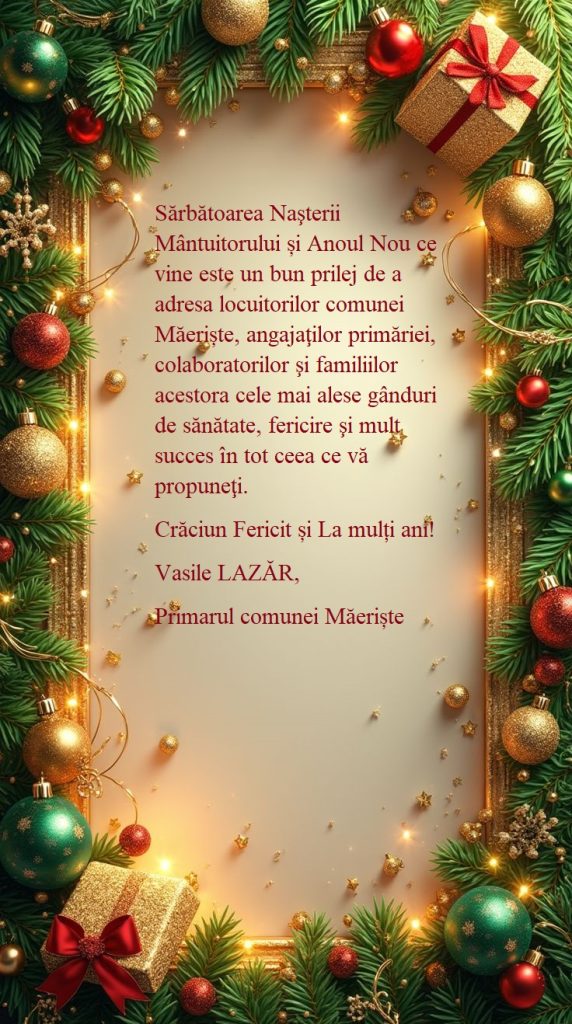 Sărbătoarea Nașterii Mântuitorului și Anoul Nou ce vine este un bun prilej de a adresa locuitorilor comunei Măeriște, angajaților primăriei, colaboratorilor și familiilor acestora cele mai alese gânduri de sănătate, fericire și mult succes în tot ceea ce vă propuneți.

Crăciun Fericit și La mulți ani!

Vasile LAZĂR,

Primarul comunei Măeriște